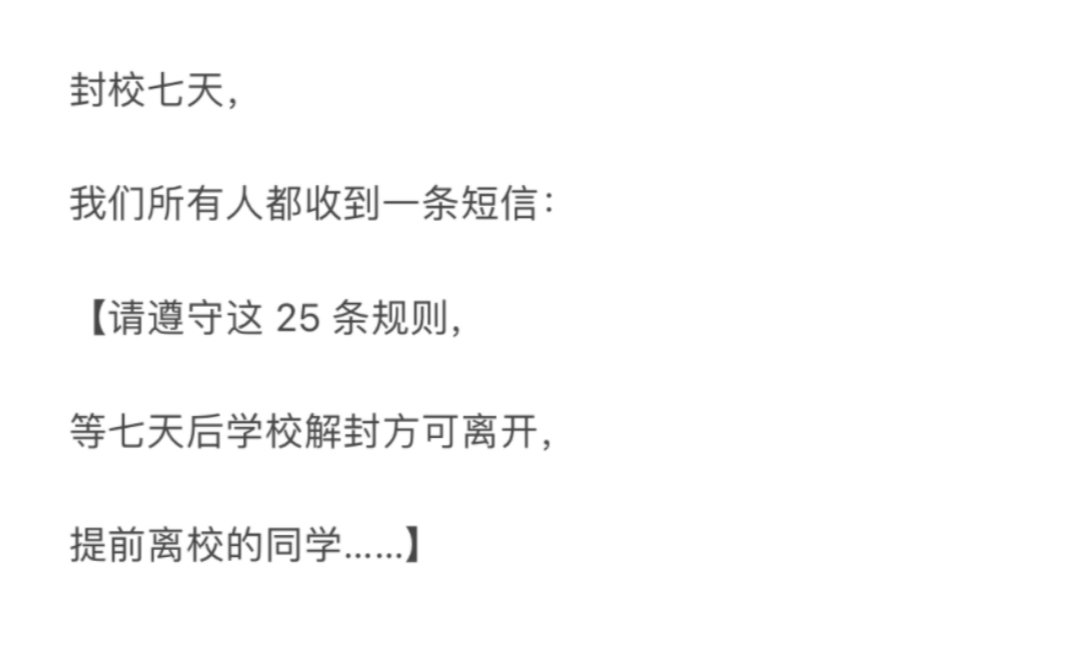 封校七天，

我们所有人都收到一条短信：

【请遵守这 25 条规则，

等七天后学校解封方可离开，

提前离校的同学……】